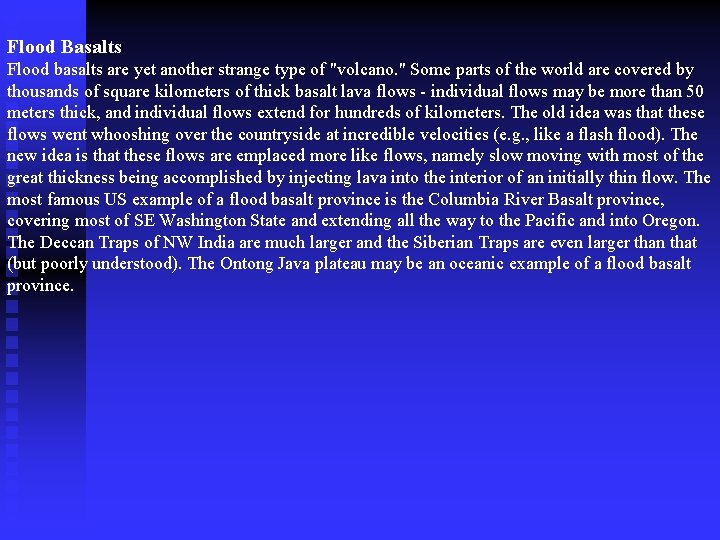 Flood Basalts
Flood basalts are yet another strange type of "volcano." Some parts of the world are covered by thousands of square kilometers of thick basalt lava flows - individual flows may be more than 50 meters thick, and individual flows extend for hundreds of kilometers. The old idea was that these flows went whooshing over the countryside at incredible velocities (e.g., like a flash flood). The new idea is that these flows are emplaced more like flows, namely slow moving with most of the great thickness being accomplished by injecting lava into the interior of an initially thin flow. The most famous US example of a flood basalt province is the Columbia River Basalt province, covering most of SE Washington State and extending all the way to the Pacific and into Oregon. The Deccan Traps of NW India are much larger and the Siberian Traps are even larger than that (but poorly understood). The Ontong Java plateau may be an oceanic example of a flood basalt province.